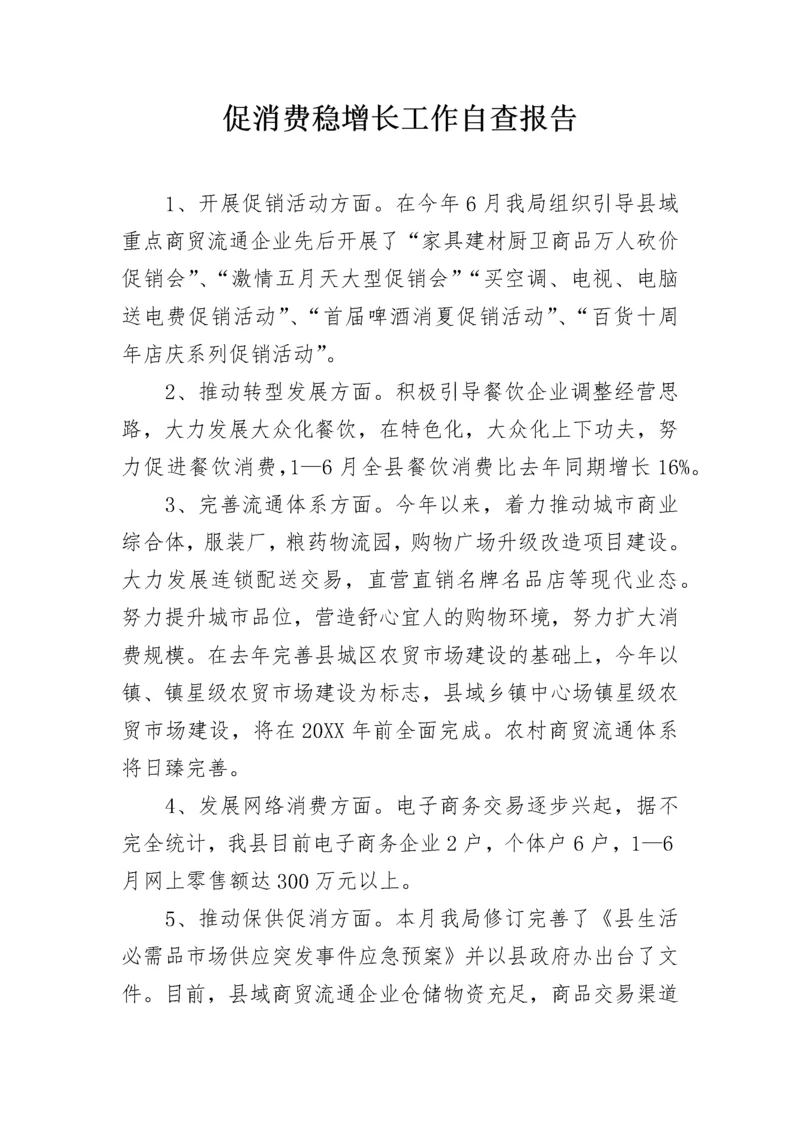 促消费稳增长工作自查报告

1、开展促销活动方面。在今年6月我局组织引导县域重点商贸流通企业先后开展了“家具建材厨卫商品万人砍价促销会”、“激情五月天大型促销会”“买空调、电视、电脑送电费促销活动”、“首届啤酒消夏促销活动”、“百货十周年店庆系列促销活动”。

2、推动转型发展方面。积极引导餐饮企业调整经营思路，大力发展大众化餐饮，在特色化，大众化上下功夫，努力促进餐饮消费，1—6月全县餐饮消费比去年同期增长16%。

3、完善流通体系方面。今年以来，着力推动城市商业综合体，服装厂，粮药物流园，购物广场升级改造项目建设。大力发展连锁配送交易，直营直销名牌名品店等现代业态。努力提升城市品位，营造舒心宜人的购物环境，努力扩大消费规模。在去年完善县城区农贸市场建设的基础上，今年以镇、镇星级农贸市场建设为标志，县域乡镇中心场镇星级农贸市场建设，将在20XX年前全面完成。农村商贸流通体系将日臻完善。

4、发展网络消费方面。电子商务交易逐步兴起，据不完全统计，我县目前电子商务企业2户，个体户6户，1—6月网上零售额达300万元以上。

5、推动保供促消方面。本月我局修订完善了《县生活必需品市场供应突发事件应急预案》并以县政府办出台了文件。目前，县域商贸流通企业仓储物资充足，商品交易渠道